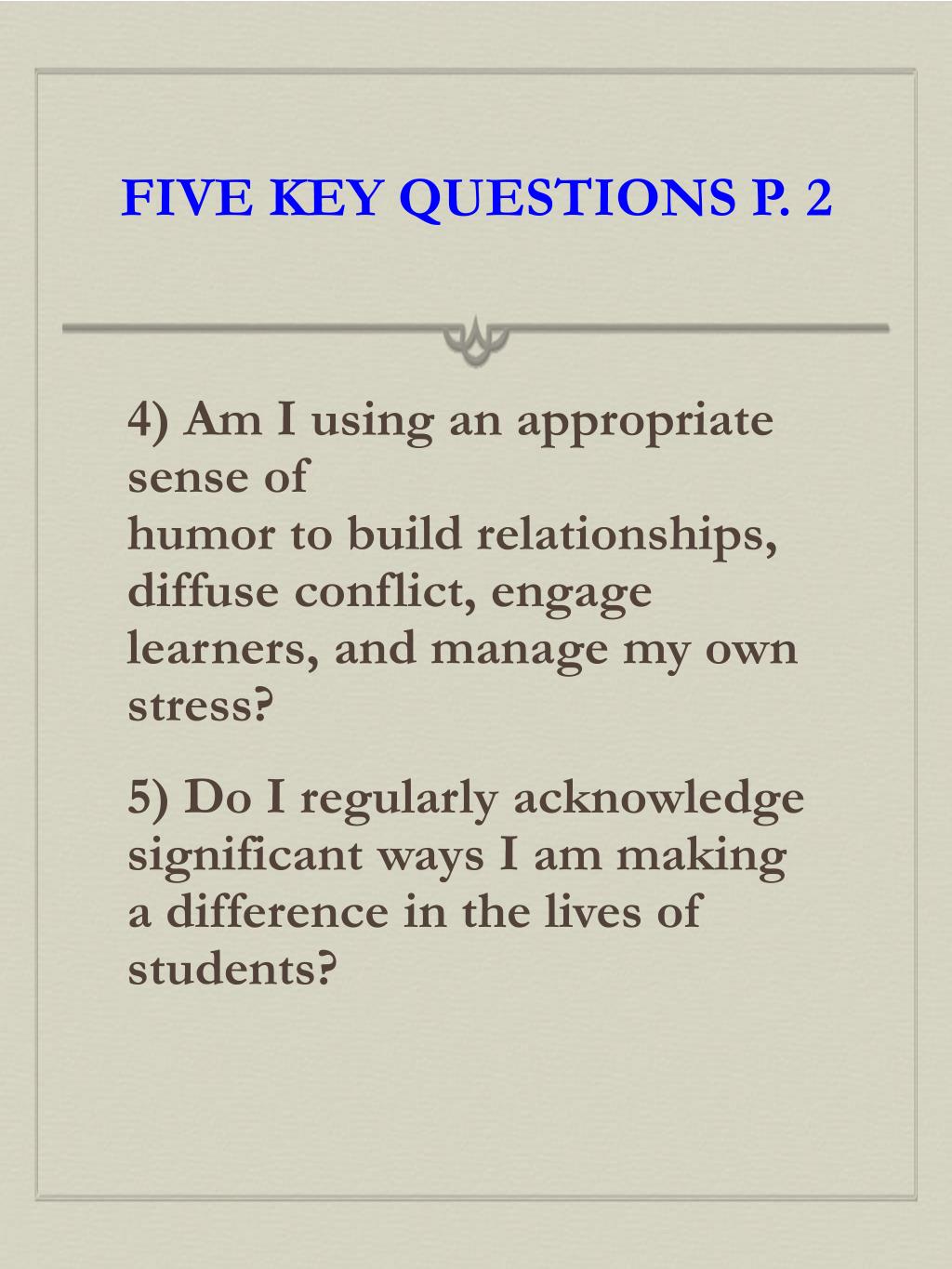 FIVE KEY QUESTIONS P. 2

4) Am I using an appropriate sense of
humor to build relationships, diffuse conflict, engage learners, and manage my own stress?

5) Do I regularly acknowledge significant ways I am making a difference in the lives of students?